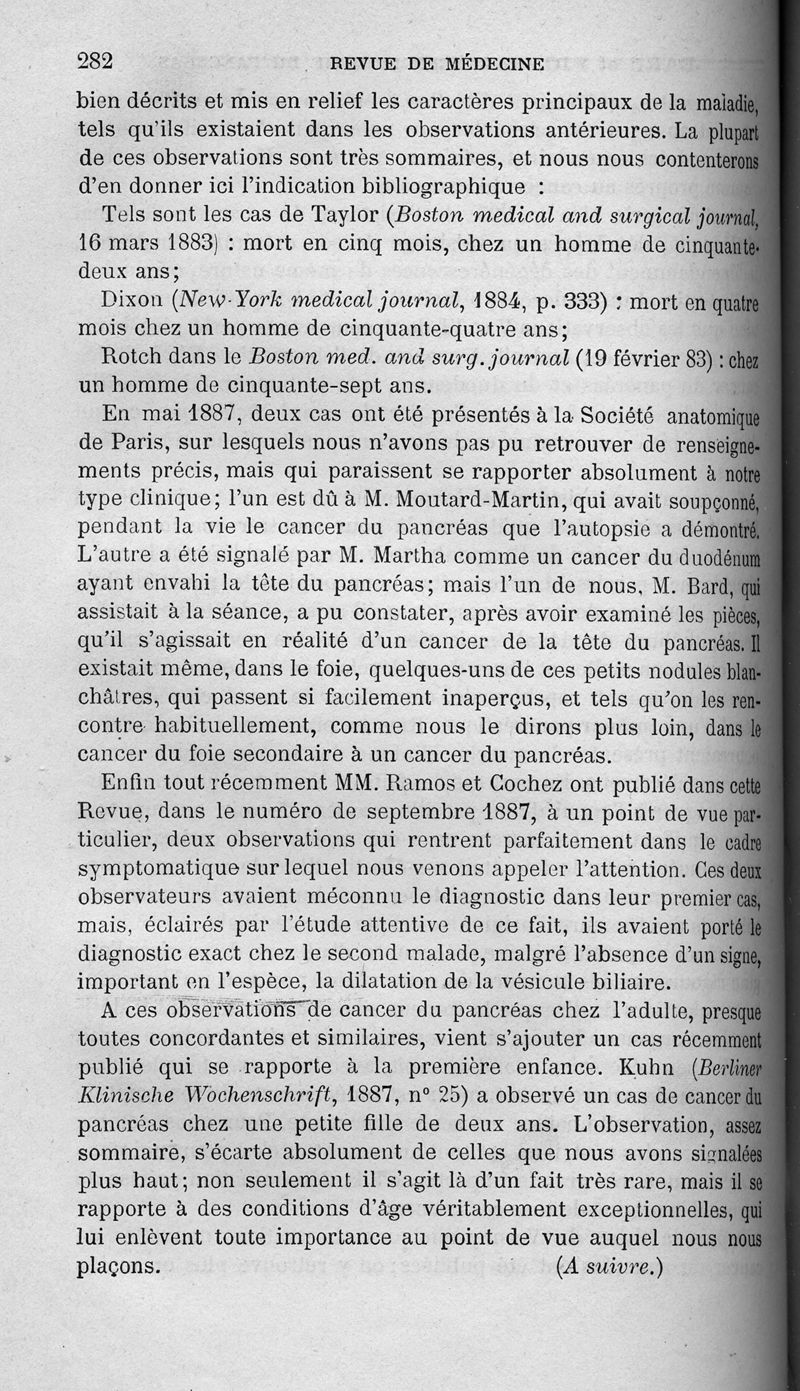 282 REVUE DE MÉDECINE

bien décrits et mis en relief les caractères principaux de la maladie, tels qu'ils existaient dans les observations antérieures. La plupart de ces observations sont très sommaires, et nous nous contenterons d'en donner ici l'indication bibliographique :

Tels sont les cas de Taylor (Boston medical and surgical journal, 16 mars 1883) : mort en cinq mois, chez un homme de cinquante-deux ans;

Dixon (New-York medical journal, 1884, p. 333) : mort en quatre mois chez un homme de cinquante-quatre ans;

Rotch dans le Boston med. and surg. journal (19 février 83) : chez un homme de cinquante-sept ans.

En mai 1887, deux cas ont été présentés à la Société anatomique de Paris, sur lesquels nous n'avons pas pu retrouver de renseignements précis, mais qui paraissent se rapporter absolument à notre type clinique; l'un est dû à M. Moutard-Martin, qui avait soupçonné, pendant la vie le cancer du pancréas que l'autopsie a démontré. L'autre a été signalé par M. Martha comme un cancer du duodénum ayant envahi la tête du pancréas; mais l'un de nous, M. Bard, qui assistait à la séance, a pu constater, après avoir examiné les pièces, qu'il s'agissait en réalité d'un cancer de la tête du pancréas. Il existait même, dans le foie, quelques-uns de ces petits nodules blanchâtres, qui passent si facilement inaperçus, et tels qu'on les rencontre habituellement, comme nous le dirons plus loin, dans le cancer du foie secondaire à un cancer du pancréas.

Enfin tout récemment MM. Ramos et Cochez ont publié dans cette Revue, dans le numéro de septembre 1887, à un point de vue particulier, deux observations qui rentrent parfaitement dans le cadre symptomatique sur lequel nous venons appeler l'attention. Ces deux observateurs avaient méconnu le diagnostic dans leur premier cas, mais, éclairés par l'étude attentive de ce fait, ils avaient porté le diagnostic exact chez le second malade, malgré l'absence d'un signe, important en l'espèce, la dilatation de la vésicule biliaire.

A ces observations de cancer du pancréas chez l'adulte, presque toutes concordantes et similaires, vient s'ajouter un cas récemment publié qui se rapporte à la première enfance. Kuhn (Berliner Klinische Wochenschrift, 1887, n° 25) a observé un cas de cancer du pancréas chez une petite fille de deux ans. L'observation, assez sommaire, s'écarte absolument de celles que nous avons signalées plus haut; non seulement il s'agit là d'un fait très rare, mais il se rapporte à des conditions d'âge véritablement exceptionnelles, qui lui enlèvent toute importance au point de vue auquel nous nous plaçons. (A suivre.)